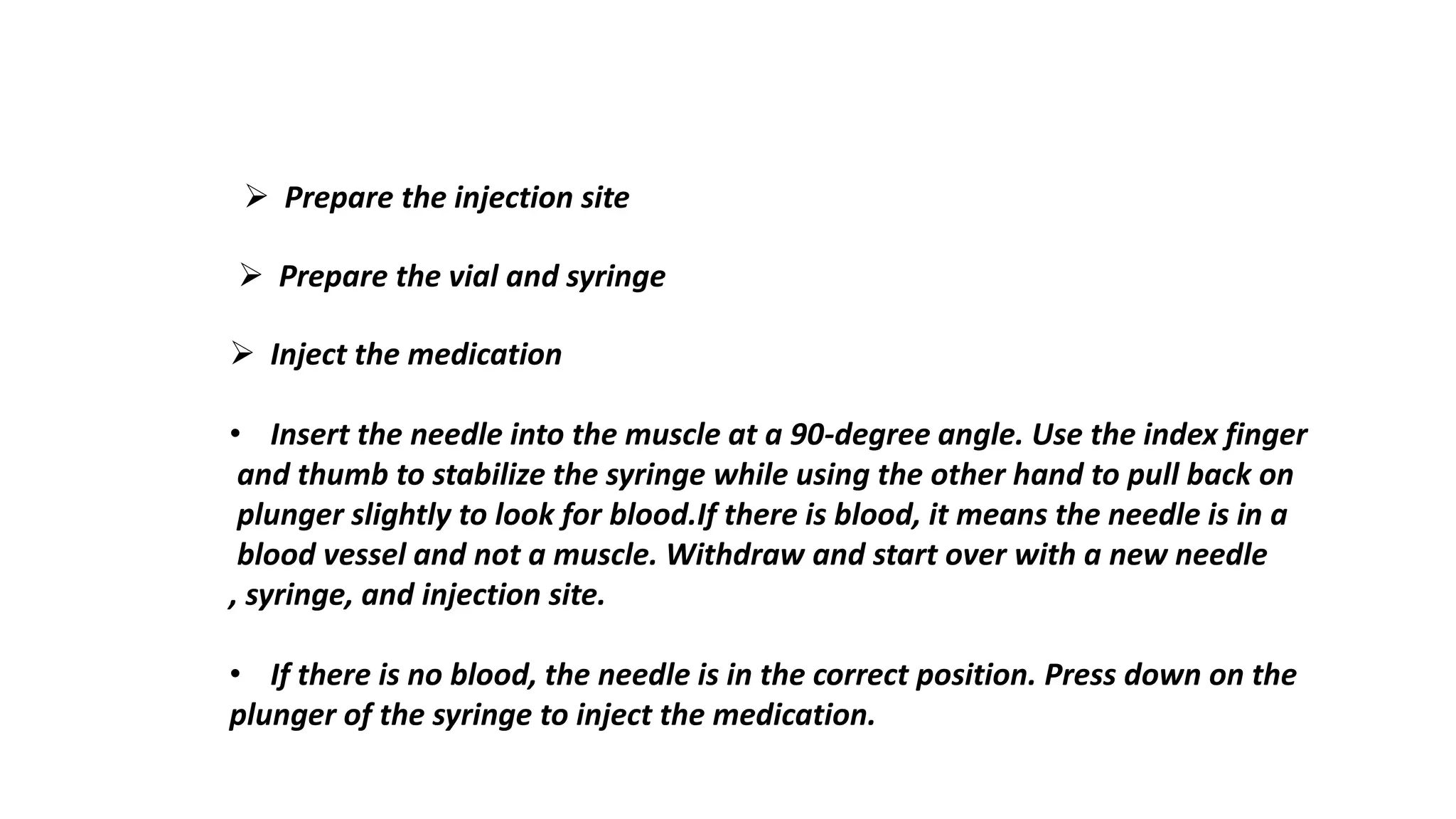 ➢ Prepare the injection site

➢ Prepare the vial and syringe

➢ Inject the medication

• Insert the needle into the muscle at a 90-degree angle. Use the index finger and thumb to stabilize the syringe while using the other hand to pull back on plunger slightly to look for blood.If there is blood, it means the needle is in a blood vessel and not a muscle. Withdraw and start over with a new needle , syringe, and injection site.

• If there is no blood, the needle is in the correct position. Press down on the plunger of the syringe to inject the medication.